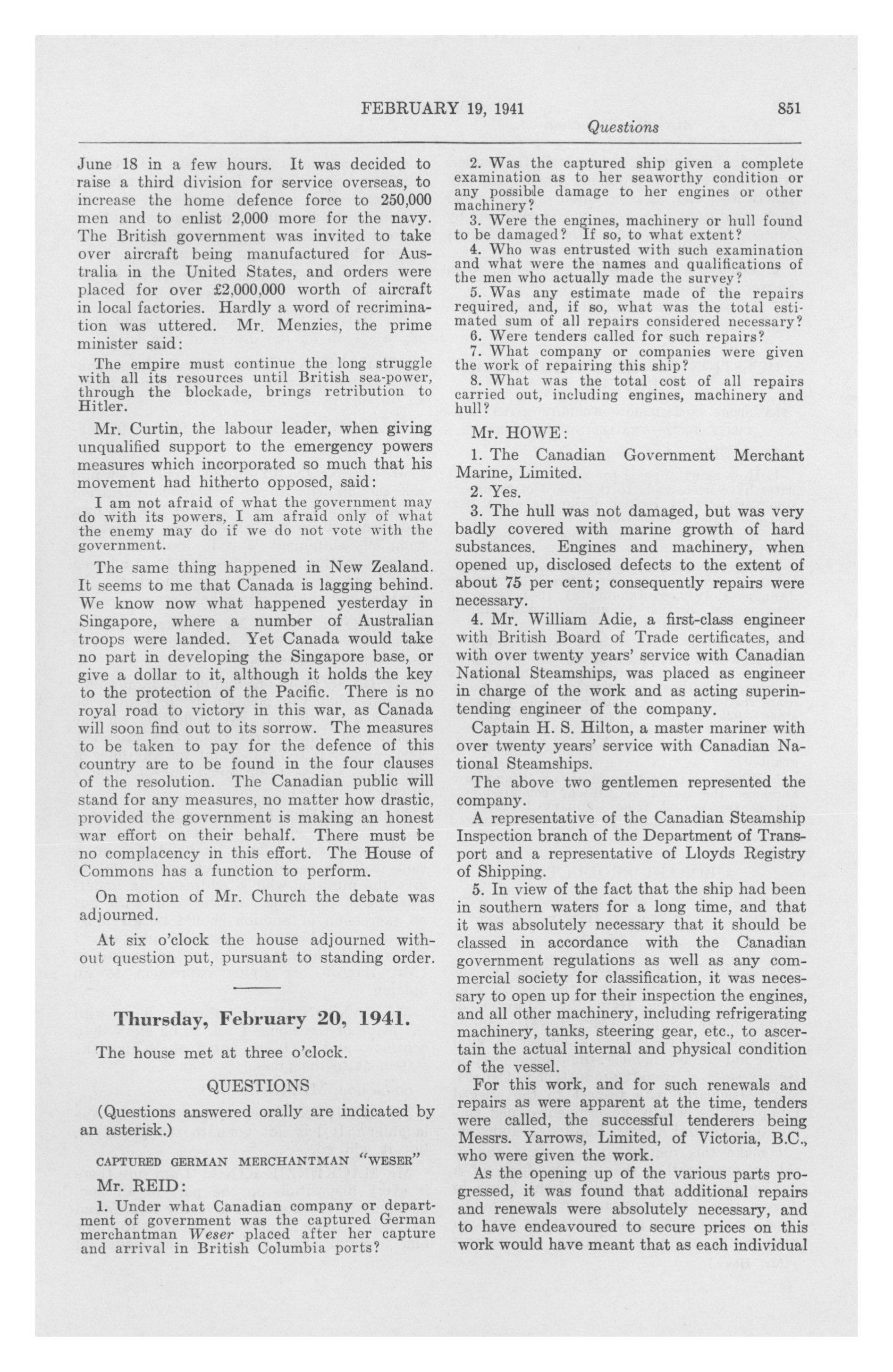 FEBRUARY 19, 1941 851

Questions

June 18 in a few hours. It was decided to raise a third division for service overseas, to increase the home defence force to 250,000 men and to enlist 2,000 more for the navy. The British government was invited to take over aircraft being manufactured for Australia in the United States, and orders were placed for over £2,000,000 worth of aircraft in local factories. Hardly a word of recrimination was uttered. Mr. Menzies, the prime minister said:

The empire must continue the long struggle with all its resources until British sea-power, through the blockade, brings retribution to Hitler.

Mr. Curtin, the labour leader, when giving unqualified support to the emergency powers measures which incorporated so much that his movement had hitherto opposed, said:

I am not afraid of what the government may do with its powers, I am afraid only of what the enemy may do if we do not vote with the government.

The same thing happened in New Zealand. It seems to me that Canada is lagging behind. We know now what happened yesterday in Singapore, where a number of Australian troops were landed. Yet Canada would take no part in developing the Singapore base, or give a dollar to it, although it holds the key to the protection of the Pacific. There is no royal road to victory in this war, as Canada will soon find out to its sorrow. The measures to be taken to pay for the defence of this country are to be found in the four clauses of the resolution. The Canadian public will stand for any measures, no matter how drastic, provided the government is making an honest war effort on their behalf. There must be no complacency in this effort. The House of Commons has a function to perform.

On motion of Mr. Church the debate was adjourned.

At six o'clock the house adjourned without question put, pursuant to standing order.

Thursday, February 20, 1941.

The house met at three o'clock.

QUESTIONS

(Questions answered orally are indicated by an asterisk.)

CAPTURED GERMAN MERCHANTMAN "WESER"

Mr. REID:

1. Under what Canadian company or department of government was the captured German merchantman Weser placed after her capture and arrival in British Columbia ports?

2. Was the captured ship given a complete examination as to her seaworthy condition or any possible damage to her engines or other machinery?

3. Were the engines, machinery or hull found to be damaged? If so, to what extent?

4. Who was entrusted with such examination and what were the names and qualifications of the men who actually made the survey?

5. Was any estimate made of the repairs required, and, if so, what was the total estimated sum of all repairs considered necessary?

6. Were tenders called for such repairs?

7. What company or companies were given the work of repairing this ship?

8. What was the total cost of all repairs carried out, including engines, machinery and hull?

Mr. HOWE:

1. The Canadian Government Merchant Marine, Limited.

2. Yes.

3. The hull was not damaged, but was very badly covered with marine growth of hard substances. Engines and machinery, when opened up, disclosed defects to the extent of about 75 per cent; consequently repairs were necessary.

4. Mr. William Adie, a first-class engineer with British Board of Trade certificates, and with over twenty years' service with Canadian National Steamships, was placed as engineer in charge of the work and as acting superintending engineer of the company.

Captain H. S. Hilton, a master mariner with over twenty years' service with Canadian National Steamships.

The above two gentlemen represented the company.

A representative of the Canadian Steamship Inspection branch of the Department of Transport and a representative of Lloyds Registry of Shipping.

5. In view of the fact that the ship had been in southern waters for a long time, and that it was absolutely necessary that it should be classed in accordance with the Canadian government regulations as well as any commercial society for classification, it was necessary to open up for their inspection the engines, and all other machinery, including refrigerating machinery, tanks, steering gear, etc., to ascertain the actual internal and physical condition of the vessel.

For this work, and for such renewals and repairs as were apparent at the time, tenders were called, the successful tenderers being Messrs. Yarrows, Limited, of Victoria, B.C., who were given the work.

As the opening up of the various parts progressed, it was found that additional repairs and renewals were absolutely necessary, and to have endeavoured to secure prices on this work would have meant that as each individual